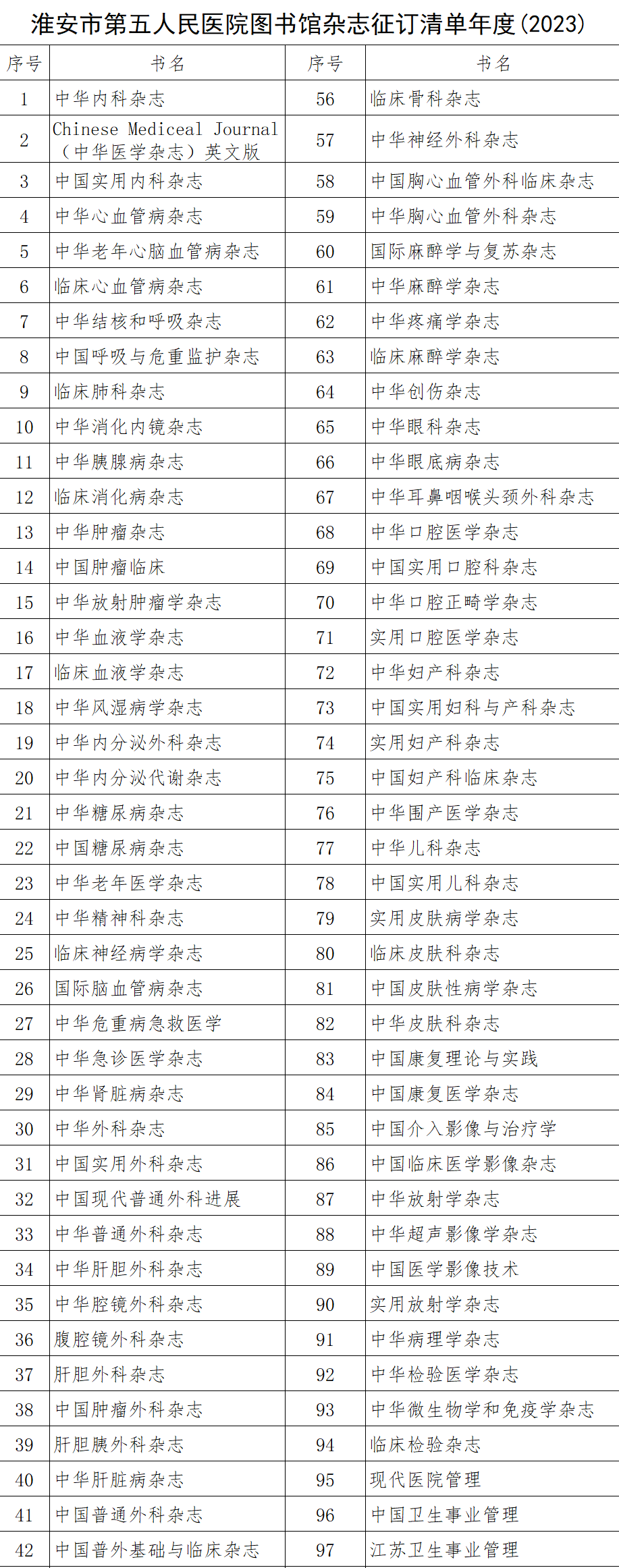 淮安市第五人民医院图书馆杂志征订清单年度(2023)

| 序号 | 书名 | 序号 | 书名 |
|---|---|---|---|
| 1 | 中华内科杂志 | 56 | 临床骨科杂志 |
| 2 | Chinese Mediceal Journal（中华医学杂志）英文版 | 57 | 中华神经外科杂志 |
| 3 | 中国实用内科杂志 | 58 | 中国胸心血管外科临床杂志 |
| 4 | 中华心血管病杂志 | 59 | 中华胸心血管外科杂志 |
| 5 | 中华老年心脑血管病杂志 | 60 | 国际麻醉学与复苏杂志 |
| 6 | 临床心血管病杂志 | 61 | 中华麻醉学杂志 |
| 7 | 中华结核和呼吸杂志 | 62 | 中华疼痛学杂志 |
| 8 | 中国呼吸与危重监护杂志 | 63 | 临床麻醉学杂志 |
| 9 | 临床肺科杂志 | 64 | 中华创伤杂志 |
| 10 | 中华消化内镜杂志 | 65 | 中华眼科杂志 |
| 11 | 中华胰腺病杂志 | 66 | 中华眼底病杂志 |
| 12 | 临床消化病杂志 | 67 | 中华耳鼻咽喉头颈外科杂志 |
| 13 | 中华肿瘤杂志 | 68 | 中华口腔医学杂志 |
| 14 | 中国肿瘤临床 | 69 | 中国实用口腔科杂志 |
| 15 | 中华放射肿瘤学杂志 | 70 | 中华口腔正畸学杂志 |
| 16 | 中华血液学杂志 | 71 | 实用口腔医学杂志 |
| 17 | 临床血液学杂志 | 72 | 中华妇产科杂志 |
| 18 | 中华风湿病学杂志 | 73 | 中国实用妇科与产科杂志 |
| 19 | 中华内分泌外科杂志 | 74 | 实用妇产科杂志 |
| 20 | 中华内分泌代谢杂志 | 75 | 中国妇产科临床杂志 |
| 21 | 中华糖尿病杂志 | 76 | 中华围产医学杂志 |
| 22 | 中国糖尿病杂志 | 77 | 中华儿科杂志 |
| 23 | 中华老年医学杂志 | 78 | 中国实用儿科杂志 |
| 24 | 中华精神科杂志 | 79 | 实用皮肤病学杂志 |
| 25 | 临床神经病学杂志 | 80 | 临床皮肤科杂志 |
| 26 | 国际脑血管病杂志 | 81 | 中国皮肤性病学杂志 |
| 27 | 中华危重病急救医学 | 82 | 中华皮肤科杂志 |
| 28 | 中华急诊医学杂志 | 83 | 中国康复理论与实践 |
| 29 | 中华肾脏病杂志 | 84 | 中国康复医学杂志 |
| 30 | 中华外科杂志 | 85 | 中国介入影像与治疗学 |
| 31 | 中国实用外科杂志 | 86 | 中国临床医学影像杂志 |
| 32 | 中国现代普通外科进展 | 87 | 中华放射学杂志 |
| 33 | 中华普通外科杂志 | 88 | 中华超声影像学杂志 |
| 34 | 中华肝胆外科杂志 | 89 | 中国医学影像技术 |
| 35 | 中华腔镜外科杂志 | 90 | 实用放射学杂志 |
| 36 | 腹腔镜外科杂志 | 91 | 中华病理学杂志 |
| 37 | 肝胆外科杂志 | 92 | 中华检验医学杂志 |
| 38 | 中国肿瘤外科杂志 | 93 | 中华微生物学和免疫学杂志 |
| 39 | 肝胆胰外科杂志 | 94 | 临床检验杂志 |
| 40 | 中华肝脏病杂志 | 95 | 现代医院管理 |
| 41 | 中国普通外科杂志 | 96 | 中国卫生事业管理 |
| 42 | 中国普外基础与临床杂志 | 97 | 江苏卫生事业管理 |